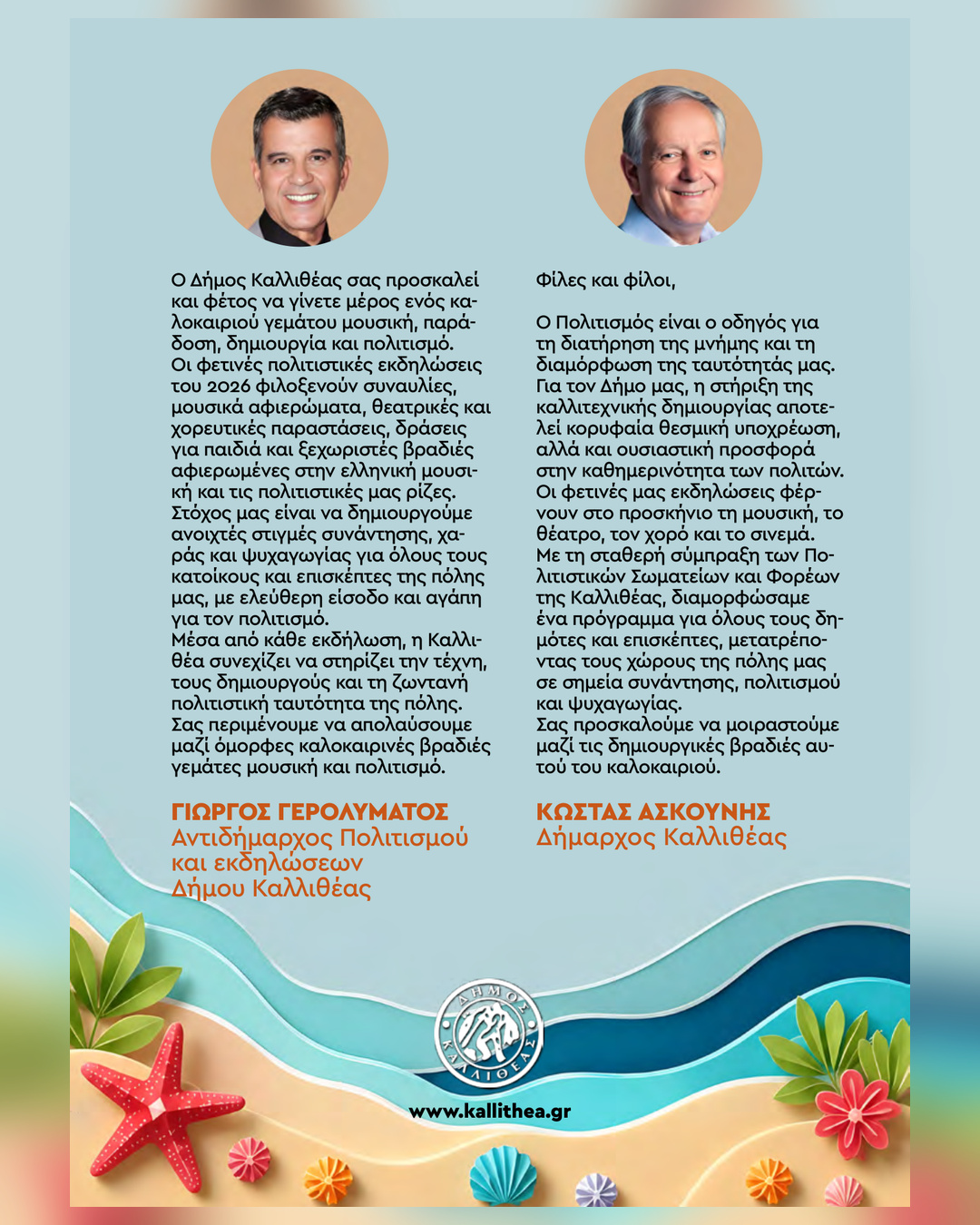 Ο Δήμος Καλλιθέας σας προσκαλεί και φέτος να γίνετε μέρος ενός καλοκαιριού γεμάτου μουσική, παράδοση, δημιουργία και πολιτισμό.
Οι φετινές πολιτιστικές εκδηλώσεις του 2026 φιλοξενούν συναυλίες, μουσικά αφιερώματα, θεατρικές και χορευτικές παραστάσεις, δράσεις για παιδιά και ξεχωριστές βραδιές αφιερωμένες στην ελληνική μουσική και τις πολιτιστικές μας ρίζες.
Στόχος μας είναι να δημιουργούμε ανοιχτές στιγμές συνάντησης, χαράς και ψυχαγωγίας για όλους τους κατοίκους και επισκέπτες της πόλης μας, με ελεύθερη είσοδο και αγάπη για τον πολιτισμό.
Μέσα από κάθε εκδήλωση, η Καλλιθέα συνεχίζει να στηρίζει την τέχνη, τους δημιουργούς και τη ζωντανή πολιτιστική ταυτότητα της πόλης.
Σας περιμένουμε να απολαύσουμε μαζί όμορφες καλοκαιρινές βραδιές γεμάτες μουσική και πολιτισμό.

ΓΙΩΡΓΟΣ ΓΕΡΟΛΥΜΑΤΟΣ
Αντιδήμαρχος Πολιτισμού και εκδηλώσεων Δήμου Καλλιθέας

Φίλες και φίλοι,

Ο Πολιτισμός είναι ο οδηγός για τη διατήρηση της μνήμης και τη διαμόρφωση της ταυτότητάς μας.
Για τον Δήμο μας, η στήριξη της καλλιτεχνικής δημιουργίας αποτελεί κορυφαία θεσμική υποχρέωση, αλλά και ουσιαστική προσφορά στην καθημερινότητα των πολιτών.
Οι φετινές μας εκδηλώσεις φέρνουν στο προσκήνιο τη μουσική, το θέατρο, τον χορό και το σινεμά.
Με τη σταθερή σύμπραξη των Πολιτιστικών Σωματείων και Φορέων της Καλλιθέας, διαμορφώσαμε ένα πρόγραμμα για όλους τους δημότες και επισκέπτες, μετατρέποντας τους χώρους της πόλης μας σε σημεία συνάντησης, πολιτισμού και ψυχαγωγίας.
Σας προσκαλούμε να μοιραστούμε μαζί τις δημιουργικές βραδιές αυτού του καλοκαιριού.

ΚΩΣΤΑΣ ΑΣΚΟΥΝΗΣ
Δήμαρχος Καλλιθέας

ΔΗΜΟΣ ΚΑΛΛΙΘΕΑΣ

www.kallithea.gr